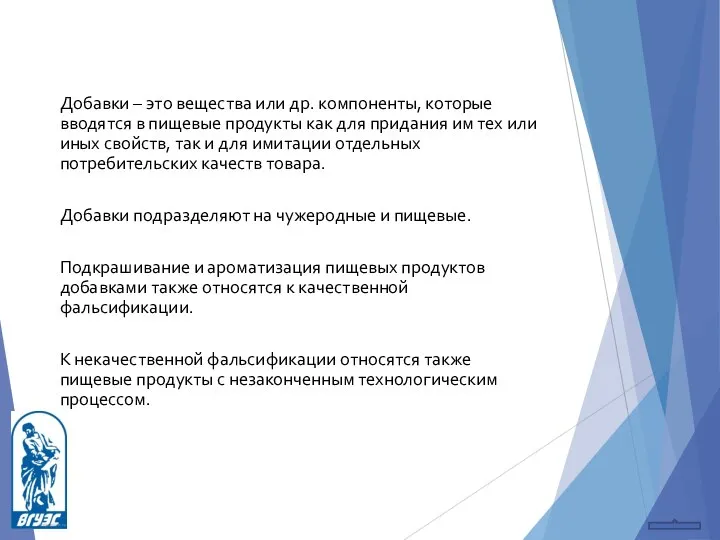 Добавки – это вещества или др. компоненты, которые вводятся в пищевые продукты как для придания им тех или иных свойств, так и для имитации отдельных потребительских качеств товара.

Добавки подразделяют на чужеродные и пищевые.

Подкрашивание и ароматизация пищевых продуктов добавками также относятся к качественной фальсификации.

К некачественной фальсификации относятся также пищевые продукты с незаконченным технологическим процессом.

ВГУЭС